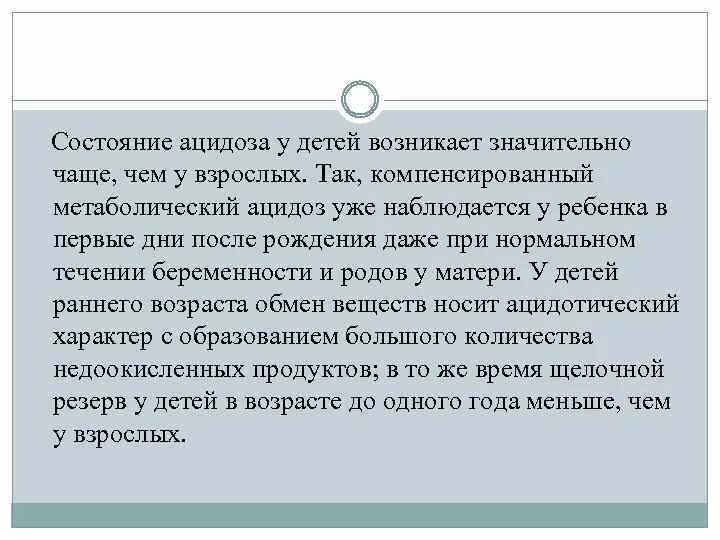 Состояние ацидоза у детей возникает значительно чаще, чем у взрослых. Так, компенсированный метаболический ацидоз уже наблюдается у ребенка в первые дни после рождения даже при нормальном течении беременности и родов у матери. У детей раннего возраста обмен веществ носит ацидотический характер с образованием большого количества недоокисленных продуктов; в то же время щелочной резерв у детей в возрасте до одного года меньше, чем у взрослых.